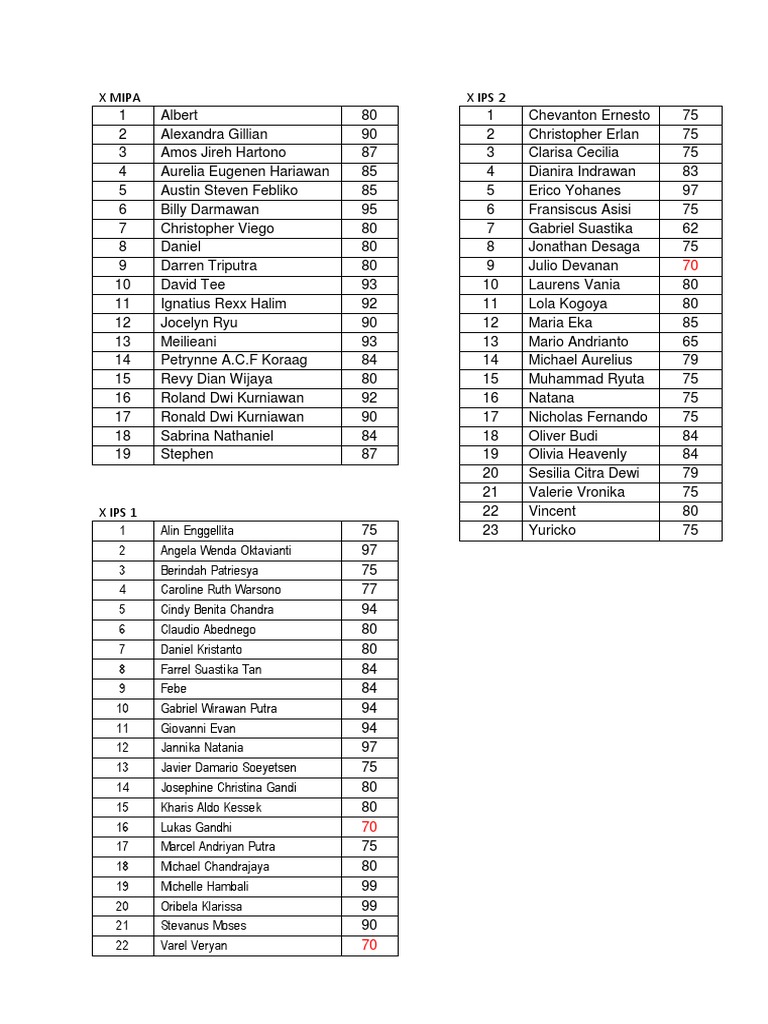 X MIPA

| 1 | Albert | 80 |
|---|---|---|
| 2 | Alexandra Gillian | 90 |
| 3 | Amos Jireh Hartono | 87 |
| 4 | Aurelia Eugenen Hariawan | 85 |
| 5 | Austin Steven Febliko | 85 |
| 6 | Billy Darmawan | 95 |
| 7 | Christopher Viego | 80 |
| 8 | Daniel | 80 |
| 9 | Darren Triputra | 80 |
| 10 | David Tee | 93 |
| 11 | Ignatius Rexx Halim | 92 |
| 12 | Jocelyn Ryu | 90 |
| 13 | Meilieani | 93 |
| 14 | Petrynne A.C.F Koraag | 84 |
| 15 | Revy Dian Wijaya | 80 |
| 16 | Roland Dwi Kurniawan | 92 |
| 17 | Ronald Dwi Kurniawan | 90 |
| 18 | Sabrina Nathaniel | 84 |
| 19 | Stephen | 87 |

X IPS 1

| 1 | Alin Enggellita | 75 |
|---|---|---|
| 2 | Angela Wenda Oktavianti | 97 |
| 3 | Berindah Patriesya | 75 |
| 4 | Caroline Ruth Warsono | 77 |
| 5 | Cindy Benita Chandra | 94 |
| 6 | Claudio Abednego | 80 |
| 7 | Daniel Kristanto | 80 |
| 8 | Farrel Suastika Tan | 84 |
| 9 | Febe | 84 |
| 10 | Gabriel Wirawan Putra | 94 |
| 11 | Giovanni Evan | 94 |
| 12 | Jannika Natania | 97 |
| 13 | Javier Damario Soeyetsen | 75 |
| 14 | Josephine Christina Gandi | 80 |
| 15 | Kharis Aldo Kessek | 80 |
| 16 | Lukas Gandhi | 70 |
| 17 | Marcel Andriyan Putra | 75 |
| 18 | Michael Chandrajaya | 80 |
| 19 | Michelle Hambali | 99 |
| 20 | Oribela Klarissa | 99 |
| 21 | Stevanus Moses | 90 |
| 22 | Varel Veryan | 70 |

X IPS 2

| 1 | Chevanton Ernesto | 75 |
|---|---|---|
| 2 | Christopher Erlan | 75 |
| 3 | Clarisa Cecilia | 75 |
| 4 | Dianira Indrawan | 83 |
| 5 | Erico Yohanes | 97 |
| 6 | Fransiscus Asisi | 75 |
| 7 | Gabriel Suastika | 62 |
| 8 | Jonathan Desaga | 75 |
| 9 | Julio Devanan | 70 |
| 10 | Laurens Vania | 80 |
| 11 | Lola Kogoya | 80 |
| 12 | Maria Eka | 85 |
| 13 | Mario Andrianto | 65 |
| 14 | Michael Aurelius | 79 |
| 15 | Muhammad Ryuta | 75 |
| 16 | Natana | 75 |
| 17 | Nicholas Fernando | 75 |
| 18 | Oliver Budi | 84 |
| 19 | Olivia Heavenly | 84 |
| 20 | Sesilia Citra Dewi | 79 |
| 21 | Valerie Vronika | 75 |
| 22 | Vincent | 80 |
| 23 | Yuricko | 75 |